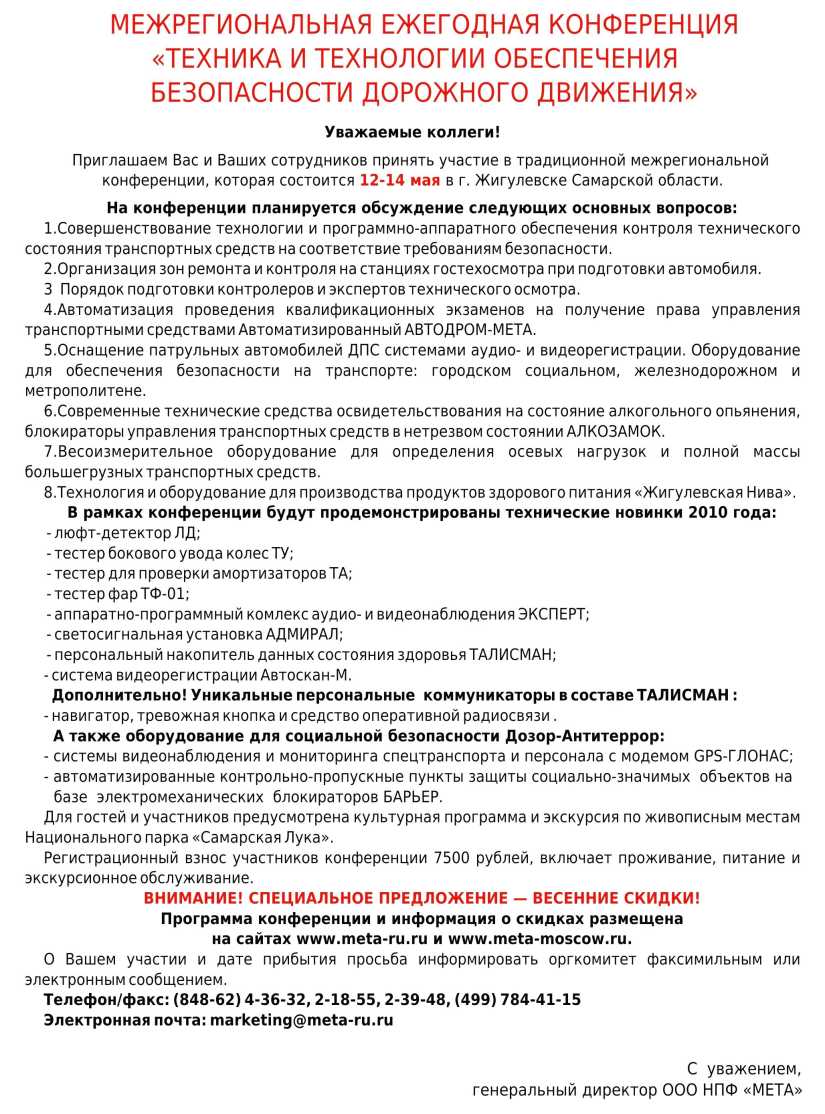 МЕЖРЕГИОНАЛЬНАЯ ЕЖЕГОДНАЯ КОНФЕРЕНЦИЯ «ТЕХНИКА И ТЕХНОЛОГИИ ОБЕСПЕЧЕНИЯ БЕЗОПАСНОСТИ ДОРОЖНОГО ДВИЖЕНИЯ»

Уважаемые коллеги!

Приглашаем Вас и Ваших сотрудников принять участие в традиционной межрегиональной конференции, которая состоится 12-14 мая в г. Жигулевске Самарской области.

На конференции планируется обсуждение следующих основных вопросов:

1.Совершенствование технологии и программно-аппаратного обеспечения контроля технического состояния транспортных средств на соответствие требованиям безопасности.

2.Организация зон ремонта и контроля на станциях гостехосмотра при подготовки автомобиля.

3 Порядок подготовки контролеров и экспертов технического осмотра.

4.Автоматизация проведения квалификационных экзаменов на получение права управления транспортными средствами Автоматизированный АВТОДРОМ-МЕТА.

5.Оснащение патрульных автомобилей ДПС системами аудио- и видеорегистрации. Оборудование для обеспечения безопасности на транспорте: городском социальном, железнодорожном и метрополитене.

6.Современные технические средства освидетельствования на состояние алкогольного опьянения, блокираторы управления транспортных средств в нетрезвом состоянии АЛКОЗАМОК.

7.Весоизмерительное оборудование для определения осевых нагрузок и полной массы большегрузных транспортных средств.

8.Технология и оборудование для производства продуктов здорового питания «Жигулевская Нива».

В рамках конференции будут продемонстрированы технические новинки 2010 года:

- люфт-детектор ЛД;
- тестер бокового увода колес ТУ;
- тестер для проверки амортизаторов ТА;
- тестер фар ТФ-01;
- аппаратно-программный комлекс аудио- и видеонаблюдения ЭКСПЕРТ;
- светосигнальная установка АДМИРАЛ;
- персональный накопитель данных состояния здоровья ТАЛИСМАН;
- система видеорегистрации Автоскан-М.

Дополнительно! Уникальные персональные коммуникаторы в составе ТАЛИСМАН :

- навигатор, тревожная кнопка и средство оперативной радиосвязи .

А также оборудование для социальной безопасности Дозор-Антитеррор:

- системы видеонаблюдения и мониторинга спецтранспорта и персонала с модемом GPS-ГЛОНАС;
- автоматизированные контрольно-пропускные пункты защиты социально-значимых объектов на базе электромеханических блокираторов БАРЬЕР.

Для гостей и участников предусмотрена культурная программа и экскурсия по живописным местам Национального парка «Самарская Лука».

Регистрационный взнос участников конференции 7500 рублей, включает проживание, питание и экскурсионное обслуживание.

ВНИМАНИЕ! СПЕЦИАЛЬНОЕ ПРЕДЛОЖЕНИЕ — ВЕСЕННИЕ СКИДКИ!

Программа конференции и информация о скидках размещена на сайтах www.meta-ru.ru и www.meta-moscow.ru.

О Вашем участии и дате прибытия просьба информировать оргкомитет факсимильным или электронным сообщением.

Телефон/факс: (848-62) 4-36-32, 2-18-55, 2-39-48, (499) 784-41-15

Электронная почта: marketing@meta-ru.ru

С уважением,
генеральный директор ООО НПФ «МЕТА»